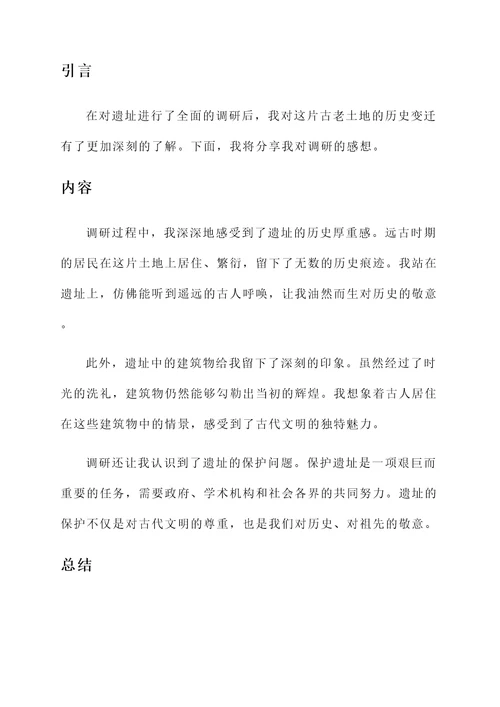 引言

在对遗址进行了全面的调研后，我对这片古老土地的历史变迁有了更加深刻的了解。下面，我将分享我对调研的感想。

内容

调研过程中，我深深地感受到了遗址的历史厚重感。远古时期的居民在这片土地上居住、繁衍，留下了无数的历史痕迹。我站在遗址上，仿佛能听到遥远的古人呼唤，让我油然而生对历史的敬意。

此外，遗址中的建筑物给我留下了深刻的印象。虽然经过了时光的洗礼，建筑物仍然能够勾勒出当初的辉煌。我想象着古人居住在这些建筑物中的情景，感受到了古代文明的独特魅力。

调研还让我认识到了遗址的保护问题。保护遗址是一项艰巨而重要的任务，需要政府、学术机构和社会各界的共同努力。遗址的保护不仅是对古代文明的尊重，也是我们对历史、对祖先的敬意。

总结